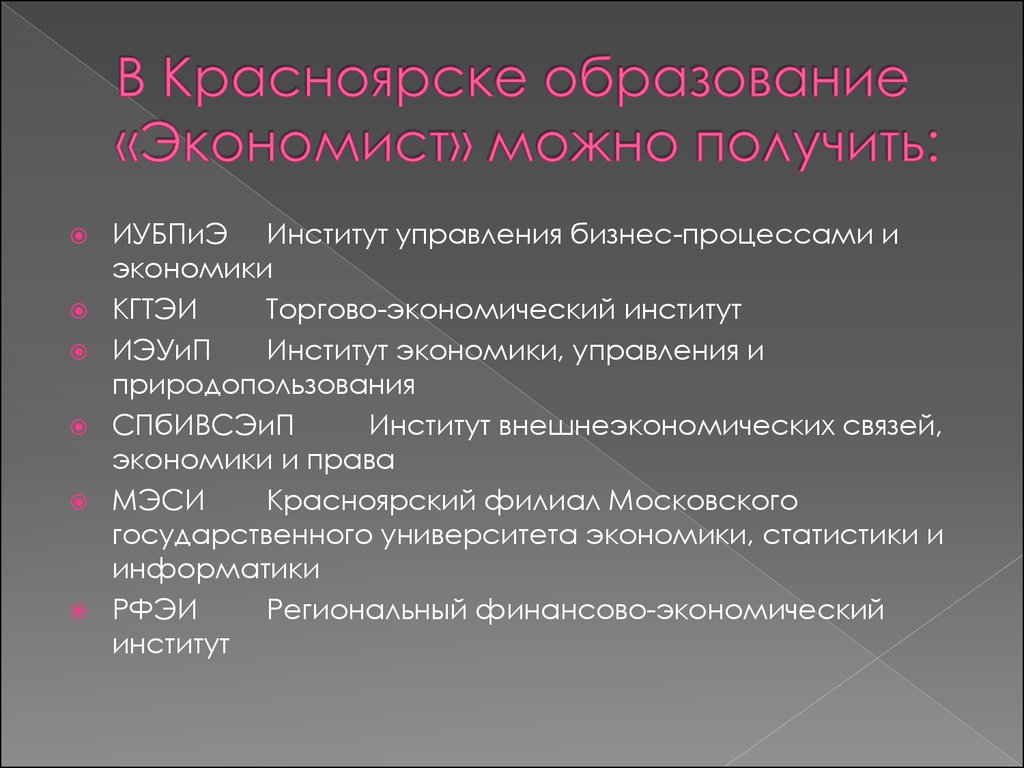 В Красноярске образование «Экономист» можно получить:

ИУБПиЭ Институт управления бизнес-процессами и экономики
КГТЭИ Торгово-экономический институт
ИЭУиП Институт экономики, управления и природопользования
СПбИВСЭиП Институт внешнеэкономических связей, экономики и права
МЭСИ Красноярский филиал Московского государственного университета экономики, статистики и информатики
РФЭИ Региональный финансово-экономический институт